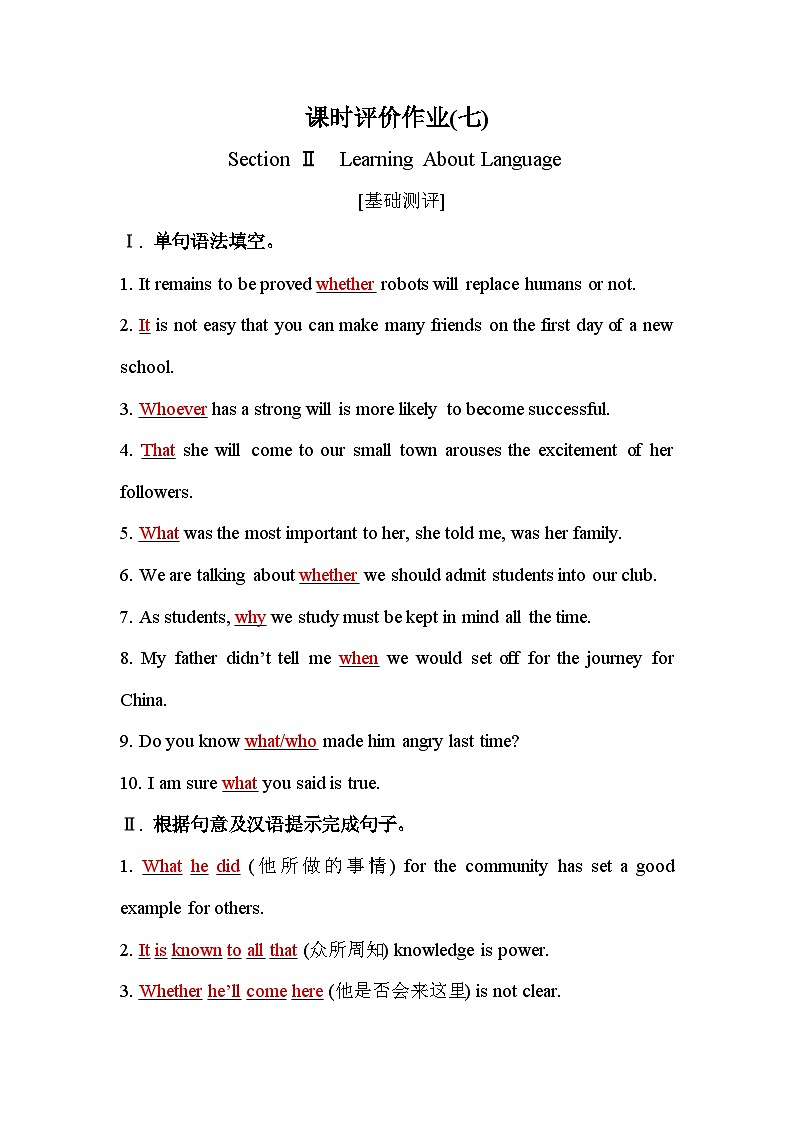 课时评价作业(七)

Section Ⅱ Learning About Language

[基础测评]

Ⅰ. 单句语法填空。

1. It remains to be proved whether robots will replace humans or not.

2. It is not easy that you can make many friends on the first day of a new school.

3. Whoever has a strong will is more likely to become successful.

4. That she will come to our small town arouses the excitement of her followers.

5. What was the most important to her, she told me, was her family.

6. We are talking about whether we should admit students into our club.

7. As students, why we study must be kept in mind all the time.

8. My father didn't tell me when we would set off for the journey for China.

9. Do you know what/who made him angry last time?

10. I am sure what you said is true.

Ⅱ. 根据句意及汉语提示完成句子。

1. What he did (他所做的事情) for the community has set a good example for others.

2. It is known to all that (众所周知) knowledge is power.

3. Whether he'll come here (他是否会来这里) is not clear.